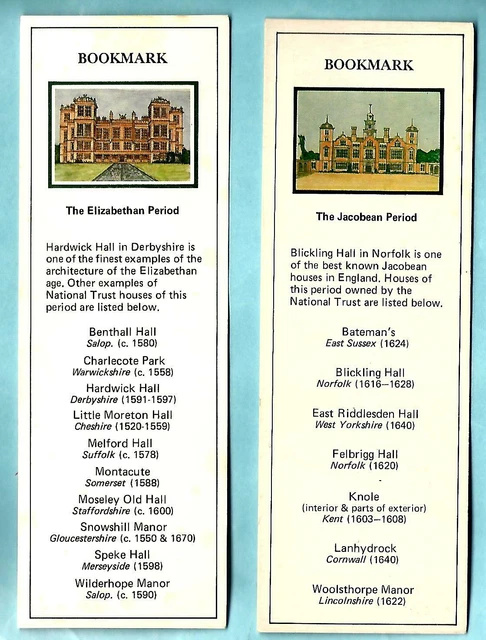 BOOKMARK

The Elizabethan Period

Hardwick Hall in Derbyshire is one of the finest examples of the architecture of the Elizabethan age. Other examples of National Trust houses of this period are listed below.

Benthall Hall
Salop. (c. 1580)

Charlecote Park
Warwickshire (c. 1558)

Hardwick Hall
Derbyshire (1591-1597)

Little Moreton Hall
Cheshire (1520-1559)

Melford Hall
Suffolk (c. 1578)

Montacute
Somerset (1588)

Moseley Old Hall
Staffordshire (c. 1600)

Snowshill Manor
Gloucestershire (c. 1550 & 1670)

Speke Hall
Merseyside (1598)

Wilderhope Manor
Salop. (c. 1590)

BOOKMARK

The Jacobean Period

Blickling Hall in Norfolk is one of the best known Jacobean houses in England. Houses of this period owned by the National Trust are listed below.

Bateman's
East Sussex (1624)

Blickling Hall
Norfolk (1616–1628)

East Riddlesden Hall
West Yorkshire (1640)

Felbrigg Hall
Norfolk (1620)

Knole
(interior & parts of exterior)
Kent (1603–1608)

Lanhydrock
Cornwall (1640)

Woolsthorpe Manor
Lincolnshire (1622)